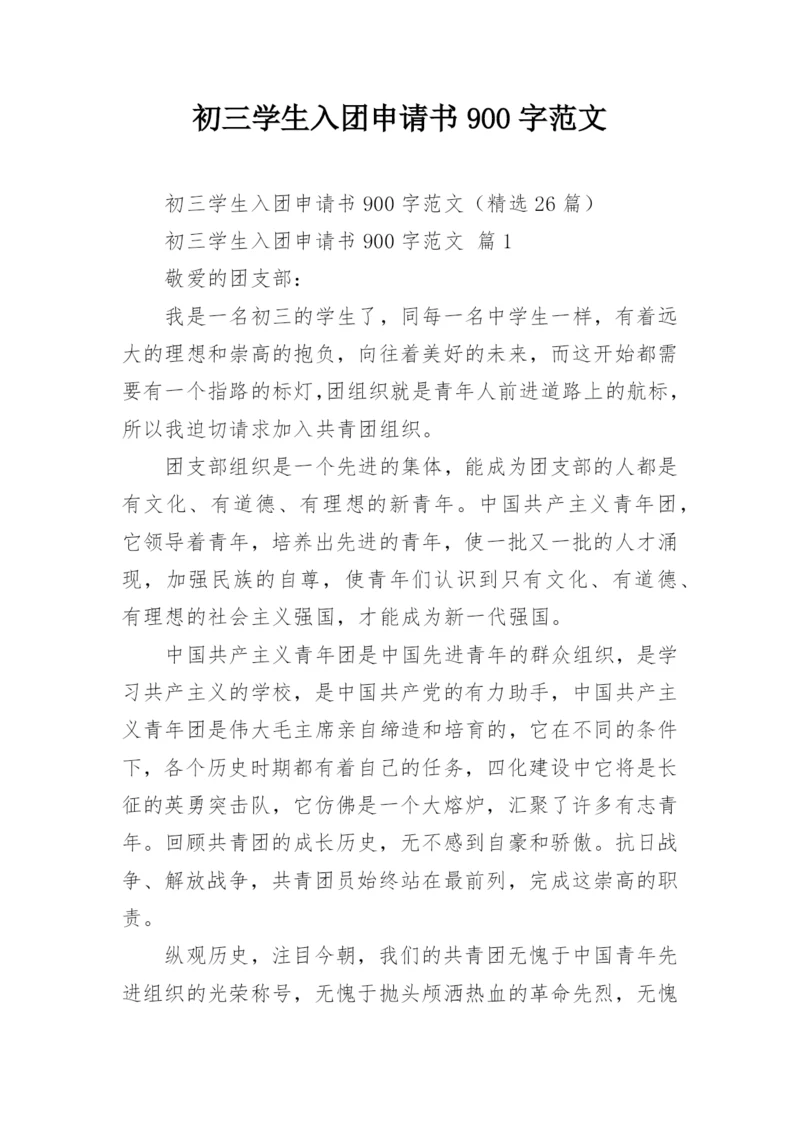 初三学生入团申请书 900 字范文

初三学生入团申请书 900 字范文（精选 26 篇）

初三学生入团申请书 900 字范文 篇 1

敬爱的团支部：

我是一名初三的学生了，同每一名中学生一样，有着远大的理想和崇高的抱负，向往着美好的未来，而这开始都需要有一个指路的标灯，团组织就是青年人前进道路上的航标，所以我迫切请求加入共青团组织。

团支部组织是一个先进的集体，能成为团支部的人都是有文化、有道德、有理想的新青年。中国共产主义青年团，它领导着青年，培养出先进的青年，使一批又一批的人才涌现，加强民族的自尊，使青年们认识到只有文化、有道德、有理想的社会主义强国，才能成为新一代强国。

中国共产主义青年团是中国先进青年的群众组织，是学习共产主义的学校，是中国共产党的有力助手，中国共产主义青年团是伟大毛主席亲自缔造和培育的，它在不同的条件下，各个历史时期都有着自己的任务，四化建设中它将是长征的英勇突击队，它仿佛是一个大熔炉，汇聚了许多有志青年。回顾共青团的成长历史，无不感到自豪和骄傲。抗日战争、解放战争，共青团员始终站在最前列，完成这崇高的职责。

纵观历史，注目今朝，我们的共青团无愧于中国青年先进组织的光荣称号，无愧于抛头颅洒热血的革命先烈，无愧